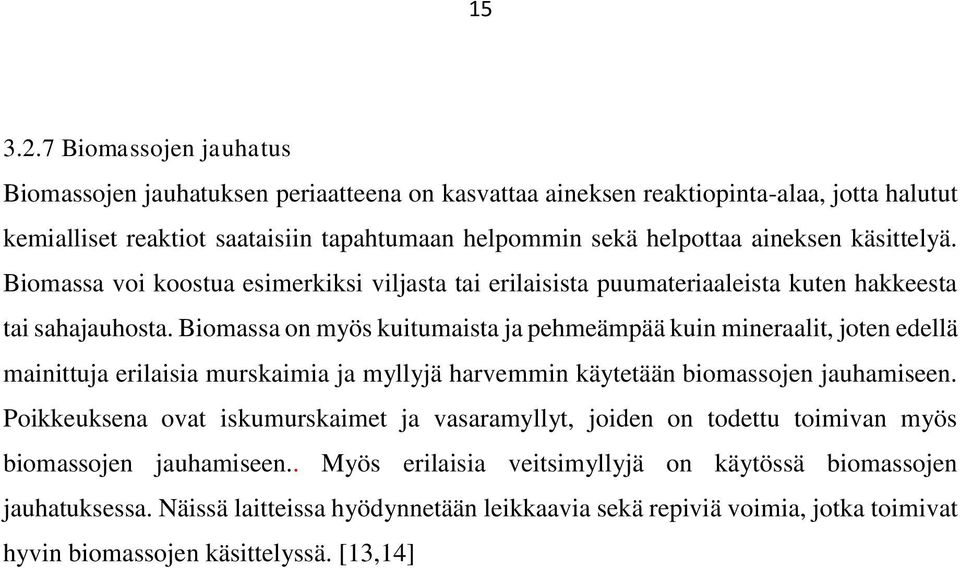 15

3.2.7 Biomassojen jauhatus

Biomassojen jauhatuksen periaatteena on kasvattaa aineksen reaktiopinta-alaa, jotta halutut kemialliset reaktiot saataisiin tapahtumaan helpommin sekä helpottaa aineksen käsittelyä. Biomassa voi koostua esimerkiksi viljasta tai erilaisista puumateriaaleista kuten hakkeesta tai sahajauhosta. Biomassa on myös kuitumaista ja pehmeämpää kuin mineraalit, joten edellä mainittuja erilaisia murskaimia ja myllyjä harvemmin käytetään biomassojen jauhamiseen. Poikkeuksena ovat iskumurskaimet ja vasaramyllyt, joiden on todettu toimivan myös biomassojen jauhamiseen.. Myös erilaisia veitsimyllyjä on käytössä biomassojen jauhatuksessa. Näissä laitteissa hyödynnetään leikkaavia sekä repiviä voimia, jotka toimivat hyvin biomassojen käsittelyssä. [13,14]